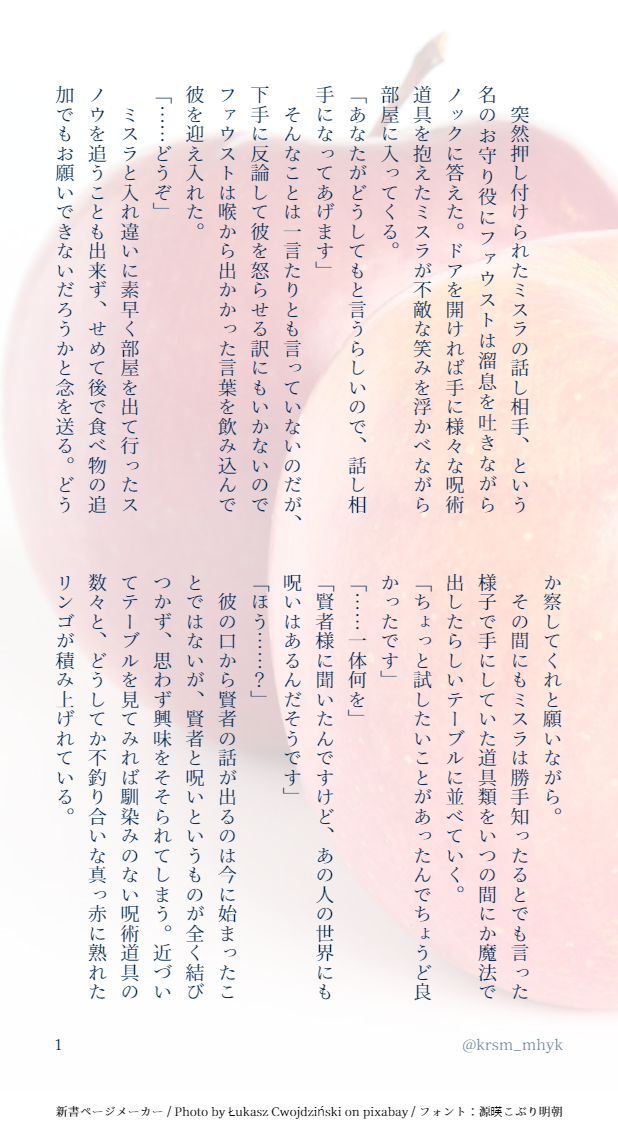 突然押し付けられたミスラの話し相手、という名のお守り役にファウストは溜息を吐きながらノックに答えた。ドアを開ければ手に様々な呪術道具を抱えたミスラが不敵な笑みを浮かべながら部屋に入ってくる。

「あなたがどうしてもと言うらしいので、話し相手になってあげます」

そんなことは一言たりとも言っていないのだが、下手に反論して彼を怒らせる訳にもいかないのでファウストは喉から出かかった言葉を飲み込んで彼を迎え入れた。

「……どうぞ」

ミスラと入れ違いに素早く部屋を出て行ったスノウを追うことも出来ず、せめて後で食べ物の追加でもお願いできないだろうかと念を送る。どうか察してくれと願いながら。

その間にもミスラは勝手知ったるとでも言った様子で手にしていた道具類をいつの間にか魔法で出したらしいテーブルに並べていく。

「ちょっと試したいことがあったんでちょうど良かったです」

「……一体何を」

「賢者様に聞いたんですけど、あの人の世界にも呪いはあるんだそうです」

「ほう……？」

彼の口から賢者の話が出るのは今に始まったことではないが、賢者と呪いというものが全く結びつかず、思わず興味をそそられてしまう。近づいてテーブルを見てみれば馴染みのない呪術道具の数々と、どうしてか不釣り合いな真っ赤に熟れたリンゴが積み上げれている。

1

@krsm_mhyk

新書ページメーカー / Photo by Łukasz Cwojdziński on pixabay / フォント：源暎こぶり明朝